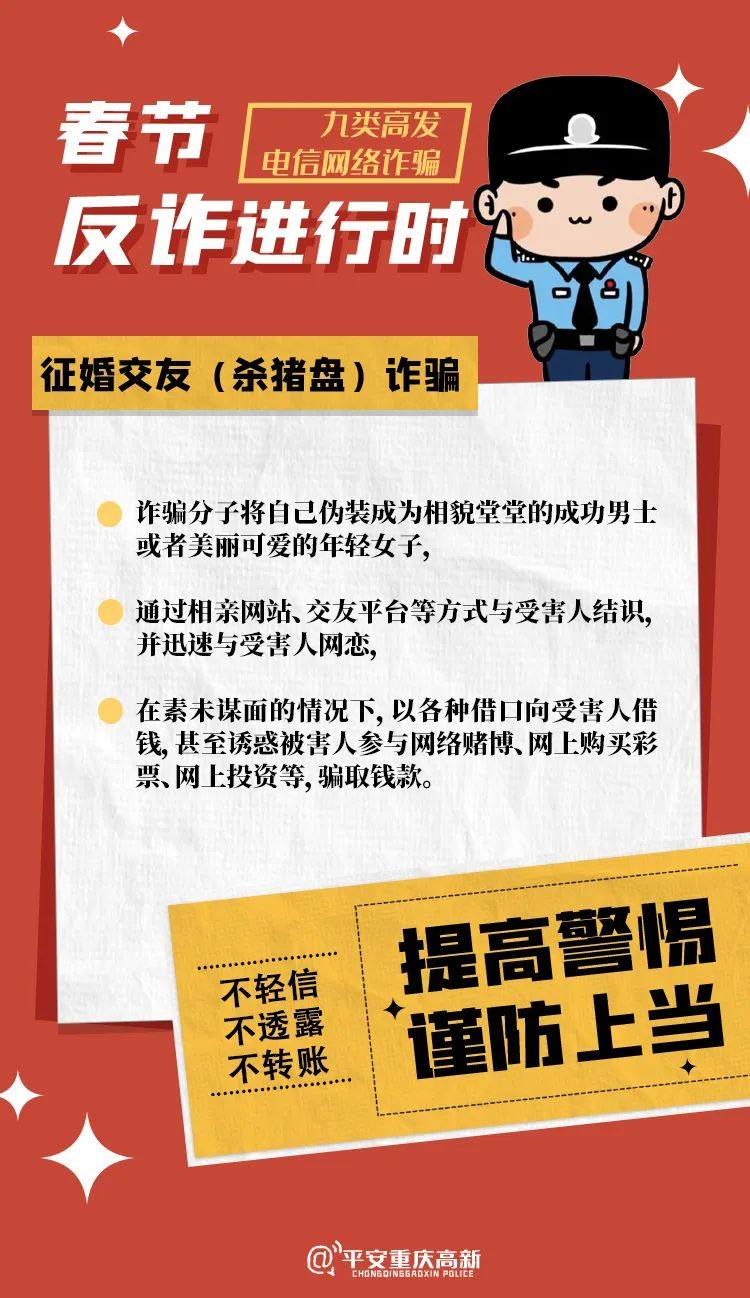 春节
反诈进行时

九类高发
电信网络诈骗

征婚交友（杀猪盘）诈骗

• 诈骗分子将自己伪装成为相貌堂堂的成功男士或者美丽可爱的年轻女子,

• 通过相亲网站、交友平台等方式与受害人结识,并迅速与受害人网恋,

• 在素未谋面的情况下,以各种借口向受害人借钱,甚至诱惑被害人参与网络赌博、网上购买彩票、网上投资等,骗取钱款。

不轻信
不透露
不转账

提高警惕
谨防上当

@平安重庆高新
CHONGQINGGAOXIN POLICE